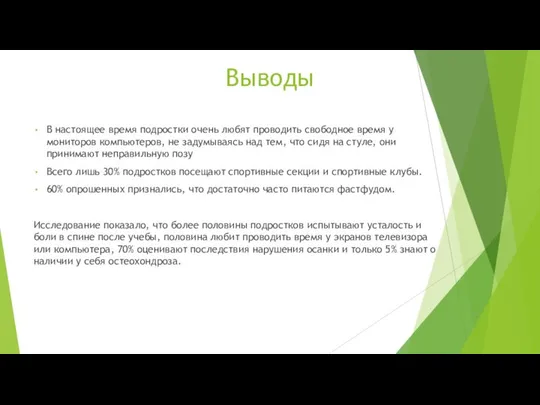 Выводы

• В настоящее время подростки очень любят проводить свободное время у мониторов компьютеров, не задумываясь над тем, что сидя на стуле, они принимают неправильную позу

• Всего лишь 30% подростков посещают спортивные секции и спортивные клубы.

• 60% опрошенных признались, что достаточно часто питаются фастфудом.

Исследование показало, что более половины подростков испытывают усталость и боли в спине после учебы, половина любит проводить время у экранов телевизора или компьютера, 70% оценивают последствия нарушения осанки и только 5% знают о наличии у себя остеохондроза.